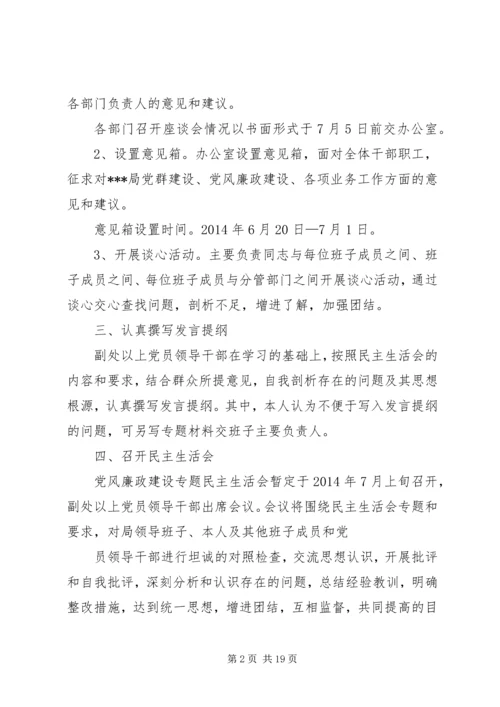 各部门负责人的意见和建议。

各部门召开座谈会情况以书面形式于7月5日前交办公室。

2、设置意见箱。办公室设置意见箱，面对全体干部职工，征求对***局党群建设、党风廉政建设、各项业务工作方面的意见和建议。

意见箱设置时间。2014年6月20日—7月1日。

3、开展谈心活动。主要负责同志与每位班子成员之间、班子成员之间、每位班子成员与分管部门之间开展谈心活动，通过谈心交心查找问题，剖析不足，增进了解，加强团结。

三、认真撰写发言提纲

副处以上党员领导干部在学习的基础上，按照民主生活会的内容和要求，结合群众所提意见，自我剖析存在的问题及其思想根源，认真撰写发言提纲。其中，本人认为不便于写入发言提纲的问题，可另写专题材料交班子主要负责人。

四、召开民主生活会

党风廉政建设专题民主生活会暂定于2014年7月上旬召开，副处以上党员领导干部出席会议。会议将围绕民主生活会专题和要求，对局领导班子、本人及其他班子成员和党

员领导干部进行坦诚的对照检查，交流思想认识，开展批评和自我批评，深刻分析和认识存在的问题，总结经验教训，明确整改措施，达到统一思想，增进团结，互相监督，共同提高的目

第2页 共19页